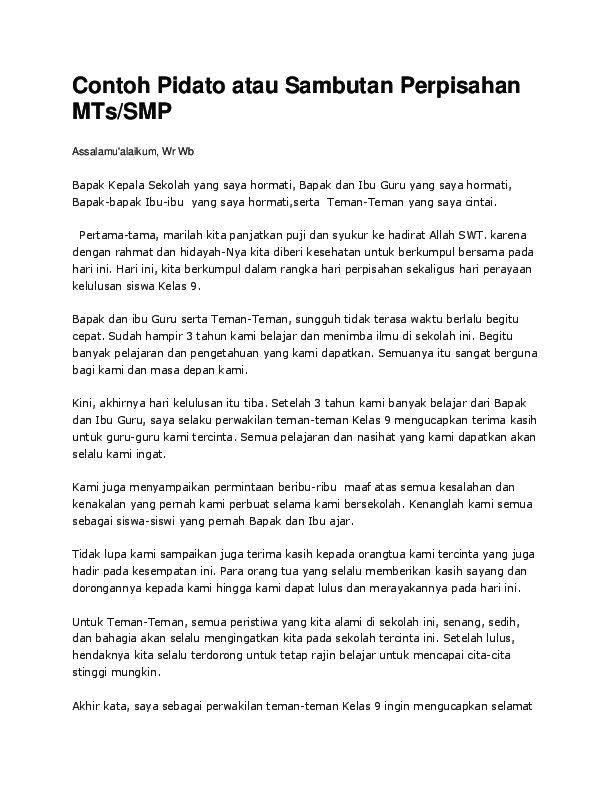 Contoh Pidato atau Sambutan Perpisahan MTs/SMP

Assalamu'alaikum, Wr Wb

Bapak Kepala Sekolah yang saya hormati, Bapak dan Ibu Guru yang saya hormati, Bapak-bapak Ibu-ibu yang saya hormati,serta Teman-Teman yang saya cintai.

Pertama-tama, marilah kita panjatkan puji dan syukur ke hadirat Allah SWT. karena dengan rahmat dan hidayah-Nya kita diberi kesehatan untuk berkumpul bersama pada hari ini. Hari ini, kita berkumpul dalam rangka hari perpisahan sekaligus hari perayaan kelulusan siswa Kelas 9.

Bapak dan ibu Guru serta Teman-Teman, sungguh tidak terasa waktu berlalu begitu cepat. Sudah hampir 3 tahun kami belajar dan menimba ilmu di sekolah ini. Begitu banyak pelajaran dan pengetahuan yang kami dapatkan. Semuanya itu sangat berguna bagi kami dan masa depan kami.

Kini, akhirnya hari kelulusan itu tiba. Setelah 3 tahun kami banyak belajar dari Bapak dan Ibu Guru, saya selaku perwakilan teman-teman Kelas 9 mengucapkan terima kasih untuk guru-guru kami tercinta. Semua pelajaran dan nasihat yang kami dapatkan akan selalu kami ingat.

Kami juga menyampaikan permintaan beribu-ribu maaf atas semua kesalahan dan kenakalan yang pernah kami perbuat selama kami bersekolah. Kenanglah kami semua sebagai siswa-siswi yang pernah Bapak dan Ibu ajar.

Tidak lupa kami sampaikan juga terima kasih kepada orangtua kami tercinta yang juga hadir pada kesempatan ini. Para orang tua yang selalu memberikan kasih sayang dan dorongannya kepada kami hingga kami dapat lulus dan merayakannya pada hari ini.

Untuk Teman-Teman, semua peristiwa yang kita alami di sekolah ini, senang, sedih, dan bahagia akan selalu mengingatkan kita pada sekolah tercinta ini. Setelah lulus, hendaknya kita selalu terdorong untuk tetap rajin belajar untuk mencapai cita-cita stinggi mungkin.

Akhir kata, saya sebagai perwakilan teman-teman Kelas 9 ingin mengucapkan selamat